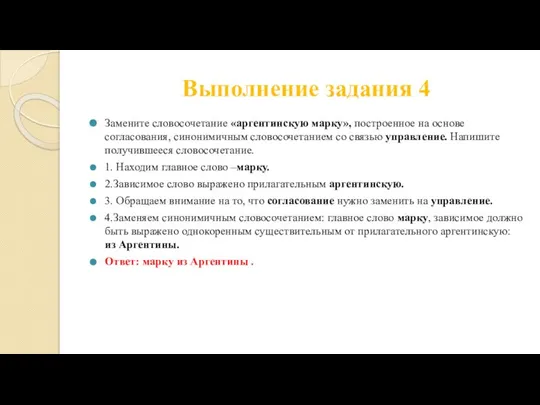 Выполнение задания 4

Замените словосочетание «аргентинскую марку», построенное на основе согласования, синонимичным словосочетанием со связью управление. Напишите получившееся словосочетание.

1. Находим главное слово –марку.

2.Зависимое слово выражено прилагательным аргентинскую.

3. Обращаем внимание на то, что согласование нужно заменить на управление.

4.Заменяем синонимичным словосочетанием: главное слово марку, зависимое должно быть выражено однокоренным существительным от прилагательного аргентинскую: из Аргентины.

Ответ: марку из Аргентины .